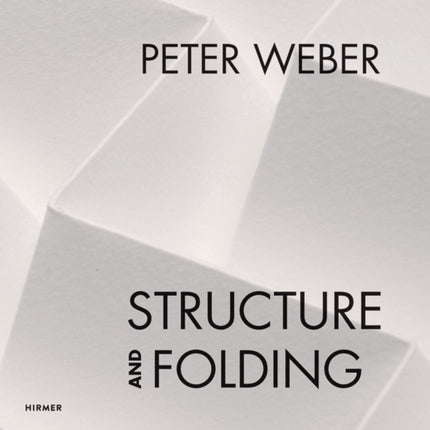 PETER WEBER

STRUCTURE
AND FOLDING

HIRMER